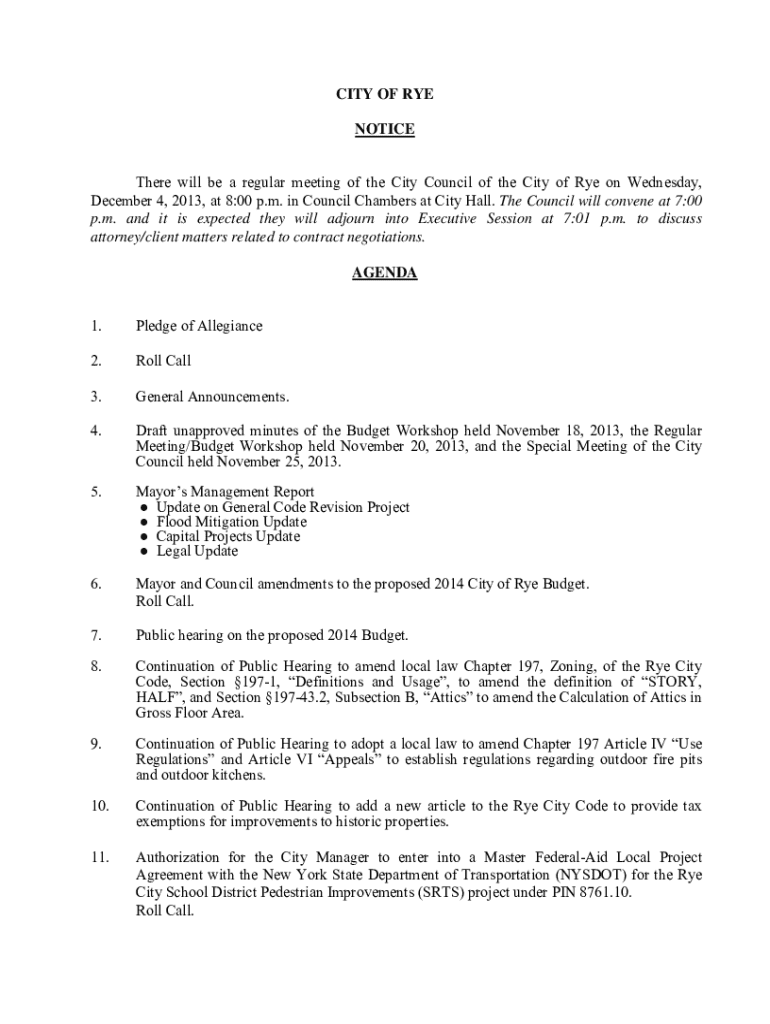 CITY OF RYE

NOTICE

There will be a regular meeting of the City Council of the City of Rye on Wednesday, December 4, 2013, at 8:00 p.m. in Council Chambers at City Hall. The Council will convene at 7:00 p.m. and it is expected they will adjourn into Executive Session at 7:01 p.m. to discuss attorney/client matters related to contract negotiations.

AGENDA

1. Pledge of Allegiance

2. Roll Call

3. General Announcements.

4. Draft unapproved minutes of the Budget Workshop held November 18, 2013, the Regular Meeting/Budget Workshop held November 20, 2013, and the Special Meeting of the City Council held November 25, 2013.

5. Mayor's Management Report
● Update on General Code Revision Project
● Flood Mitigation Update
● Capital Projects Update
● Legal Update

6. Mayor and Council amendments to the proposed 2014 City of Rye Budget.
Roll Call.

7. Public hearing on the proposed 2014 Budget.

8. Continuation of Public Hearing to amend local law Chapter 197, Zoning, of the Rye City Code, Section §197-1, "Definitions and Usage", to amend the definition of "STORY, HALF", and Section §197-43.2, Subsection B, "Attics" to amend the Calculation of Attics in Gross Floor Area.

9. Continuation of Public Hearing to adopt a local law to amend Chapter 197 Article IV "Use Regulations" and Article VI "Appeals" to establish regulations regarding outdoor fire pits and outdoor kitchens.

10. Continuation of Public Hearing to add a new article to the Rye City Code to provide tax exemptions for improvements to historic properties.

11. Authorization for the City Manager to enter into a Master Federal-Aid Local Project Agreement with the New York State Department of Transportation (NYSDOT) for the Rye City School District Pedestrian Improvements (SRTS) project under PIN 8761.10.
Roll Call.